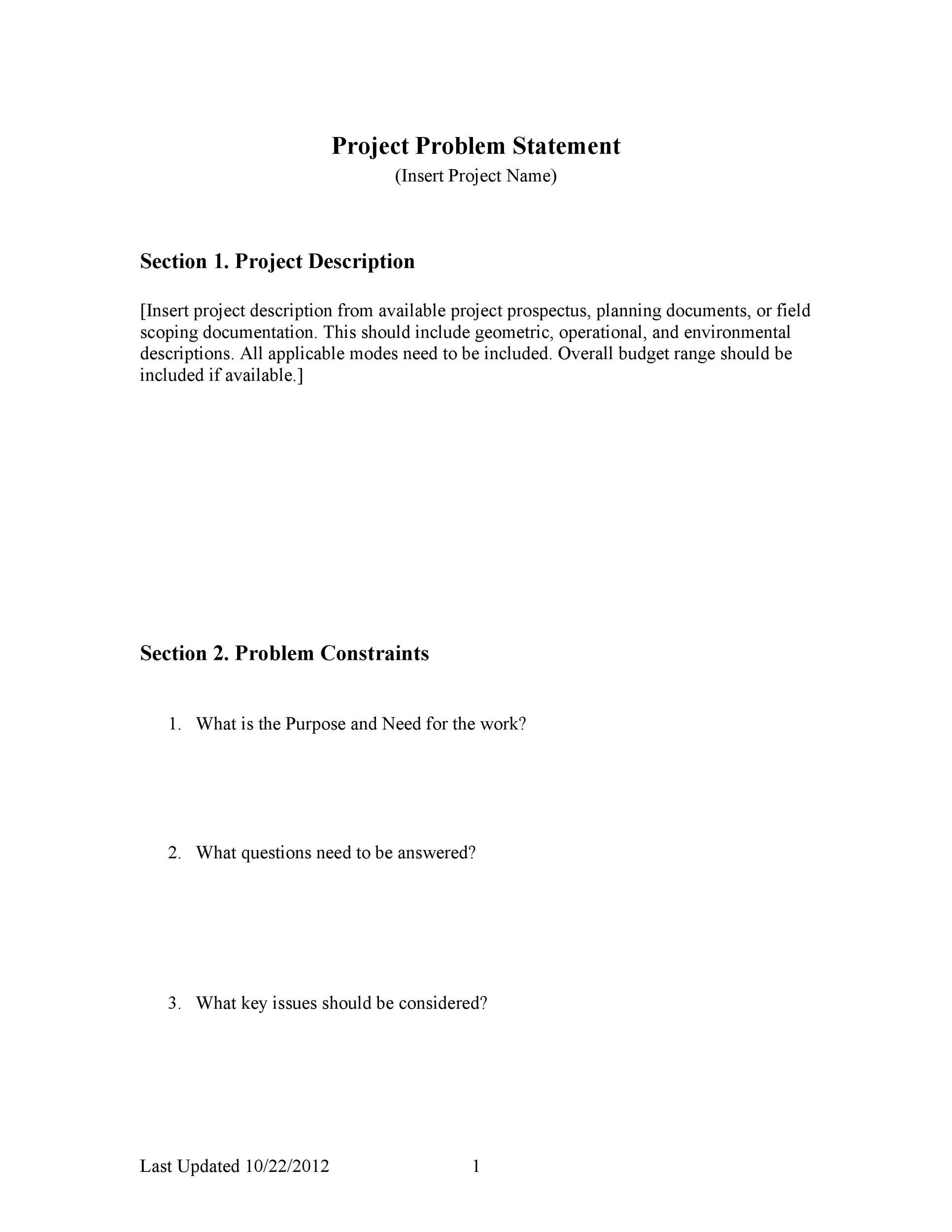 Project Problem Statement
(Insert Project Name)

Section 1. Project Description

[Insert project description from available project prospectus, planning documents, or field scoping documentation. This should include geometric, operational, and environmental descriptions. All applicable modes need to be included. Overall budget range should be included if available.]

Section 2. Problem Constraints

1. What is the Purpose and Need for the work?

2. What questions need to be answered?

3. What key issues should be considered?

Last Updated 10/22/2012 1